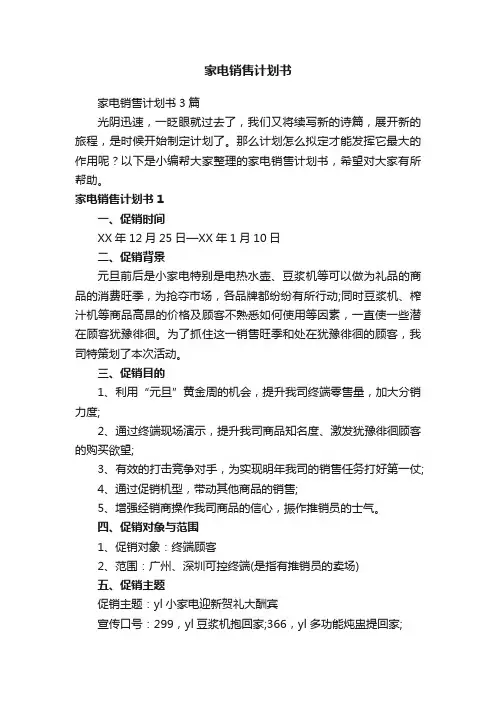 家电销售计划书

家电销售计划书 3 篇

光阴迅速，一眨眼就过去了，我们又将续写新的诗篇，展开新的旅程，是时候开始制定计划了。那么计划怎么拟定才能发挥它最大的作用呢？以下是小编帮大家整理的家电销售计划书，希望对大家有所帮助。

家电销售计划书 1

一、促销时间

XX 年 12 月 25 日—XX 年 1 月 10 日

二、促销背景

元旦前后是小家电特别是电热水壶、豆浆机等可以做为礼品的商品的消费旺季，为抢夺市场，各品牌都纷纷有所行动;同时豆浆机、榨汁机等商品高昂的价格及顾客不熟悉如何使用等因素，一直使一些潜在顾客犹豫徘徊。为了抓住这一销售旺季和处在犹豫徘徊的顾客，我司特策划了本次活动。

三、促销目的

1、利用“元旦”黄金周的机会，提升我司终端零售量，加大分销力度;

2、通过终端现场演示，提升我司商品知名度、激发犹豫徘徊顾客的购买欲望;

3、有效的打击竞争对手，为实现明年我司的销售任务打好第一仗;

4、通过促销机型，带动其他商品的销售;

5、增强经销商操作我司商品的信心，振作推销员的士气。

四、促销对象与范围

1、促销对象：终端顾客

2、范围：广州、深圳可控终端(是指有推销员的卖场)

五、促销主题

促销主题：yl 小家电迎新贺礼大酬宾

宣传口号：299，yl 豆浆机抱回家;366，yl 多功能炖盅提回家;